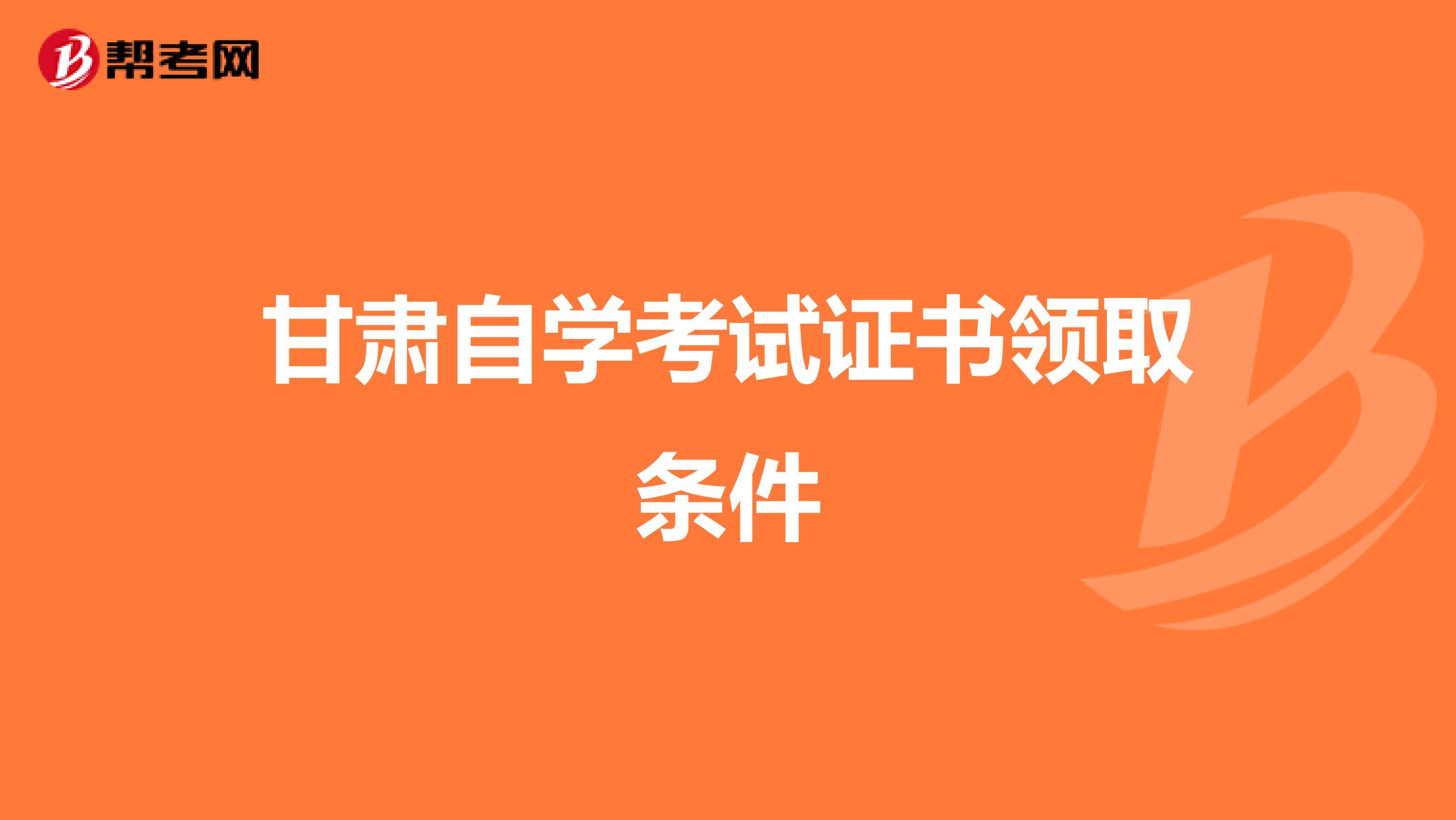 帮考网

甘肃自学考试证书领取条件